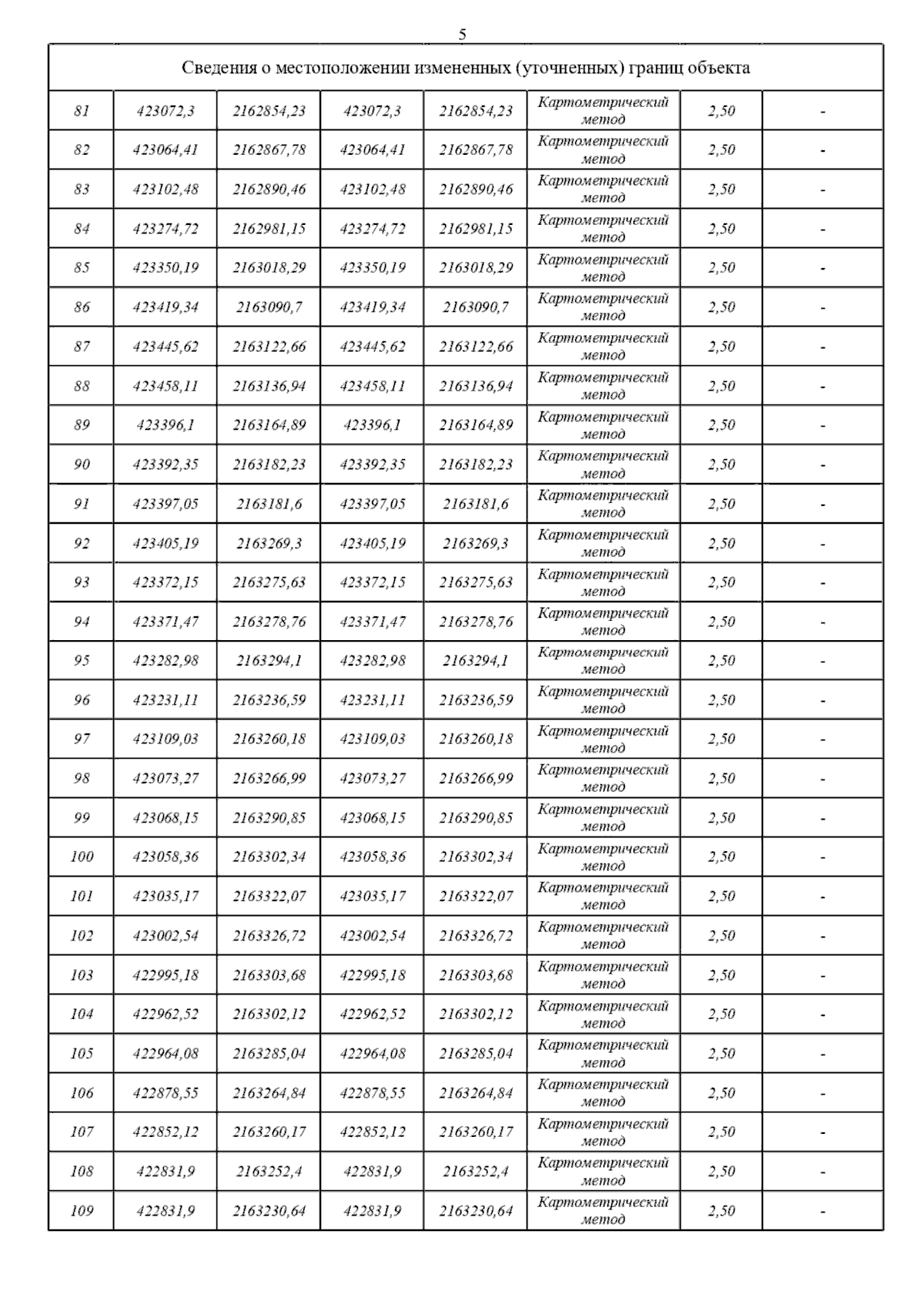 5

| Сведения о местоположении измененных (уточненных) границ объекта | | | | | | | |
|---|---|---|---|---|---|---|---|
| 81 | 423072,3 | 2162854,23 | 423072,3 | 2162854,23 | Картометрический метод | 2,50 | - |
| 82 | 423064,41 | 2162867,78 | 423064,41 | 2162867,78 | Картометрический метод | 2,50 | - |
| 83 | 423102,48 | 2162890,46 | 423102,48 | 2162890,46 | Картометрический метод | 2,50 | - |
| 84 | 423274,72 | 2162981,15 | 423274,72 | 2162981,15 | Картометрический метод | 2,50 | - |
| 85 | 423350,19 | 2163018,29 | 423350,19 | 2163018,29 | Картометрический метод | 2,50 | - |
| 86 | 423419,34 | 2163090,7 | 423419,34 | 2163090,7 | Картометрический метод | 2,50 | - |
| 87 | 423445,62 | 2163122,66 | 423445,62 | 2163122,66 | Картометрический метод | 2,50 | - |
| 88 | 423458,11 | 2163136,94 | 423458,11 | 2163136,94 | Картометрический метод | 2,50 | - |
| 89 | 423396,1 | 2163164,89 | 423396,1 | 2163164,89 | Картометрический метод | 2,50 | - |
| 90 | 423392,35 | 2163182,23 | 423392,35 | 2163182,23 | Картометрический метод | 2,50 | - |
| 91 | 423397,05 | 2163181,6 | 423397,05 | 2163181,6 | Картометрический метод | 2,50 | - |
| 92 | 423405,19 | 2163269,3 | 423405,19 | 2163269,3 | Картометрический метод | 2,50 | - |
| 93 | 423372,15 | 2163275,63 | 423372,15 | 2163275,63 | Картометрический метод | 2,50 | - |
| 94 | 423371,47 | 2163278,76 | 423371,47 | 2163278,76 | Картометрический метод | 2,50 | - |
| 95 | 423282,98 | 2163294,1 | 423282,98 | 2163294,1 | Картометрический метод | 2,50 | - |
| 96 | 423231,11 | 2163236,59 | 423231,11 | 2163236,59 | Картометрический метод | 2,50 | - |
| 97 | 423109,03 | 2163260,18 | 423109,03 | 2163260,18 | Картометрический метод | 2,50 | - |
| 98 | 423073,27 | 2163266,99 | 423073,27 | 2163266,99 | Картометрический метод | 2,50 | - |
| 99 | 423068,15 | 2163290,85 | 423068,15 | 2163290,85 | Картометрический метод | 2,50 | - |
| 100 | 423058,36 | 2163302,34 | 423058,36 | 2163302,34 | Картометрический метод | 2,50 | - |
| 101 | 423035,17 | 2163322,07 | 423035,17 | 2163322,07 | Картометрический метод | 2,50 | - |
| 102 | 423002,54 | 2163326,72 | 423002,54 | 2163326,72 | Картометрический метод | 2,50 | - |
| 103 | 422995,18 | 2163303,68 | 422995,18 | 2163303,68 | Картометрический метод | 2,50 | - |
| 104 | 422962,52 | 2163302,12 | 422962,52 | 2163302,12 | Картометрический метод | 2,50 | - |
| 105 | 422964,08 | 2163285,04 | 422964,08 | 2163285,04 | Картометрический метод | 2,50 | - |
| 106 | 422878,55 | 2163264,84 | 422878,55 | 2163264,84 | Картометрический метод | 2,50 | - |
| 107 | 422852,12 | 2163260,17 | 422852,12 | 2163260,17 | Картометрический метод | 2,50 | - |
| 108 | 422831,9 | 2163252,4 | 422831,9 | 2163252,4 | Картометрический метод | 2,50 | - |
| 109 | 422831,9 | 2163230,64 | 422831,9 | 2163230,64 | Картометрический метод | 2,50 | - |